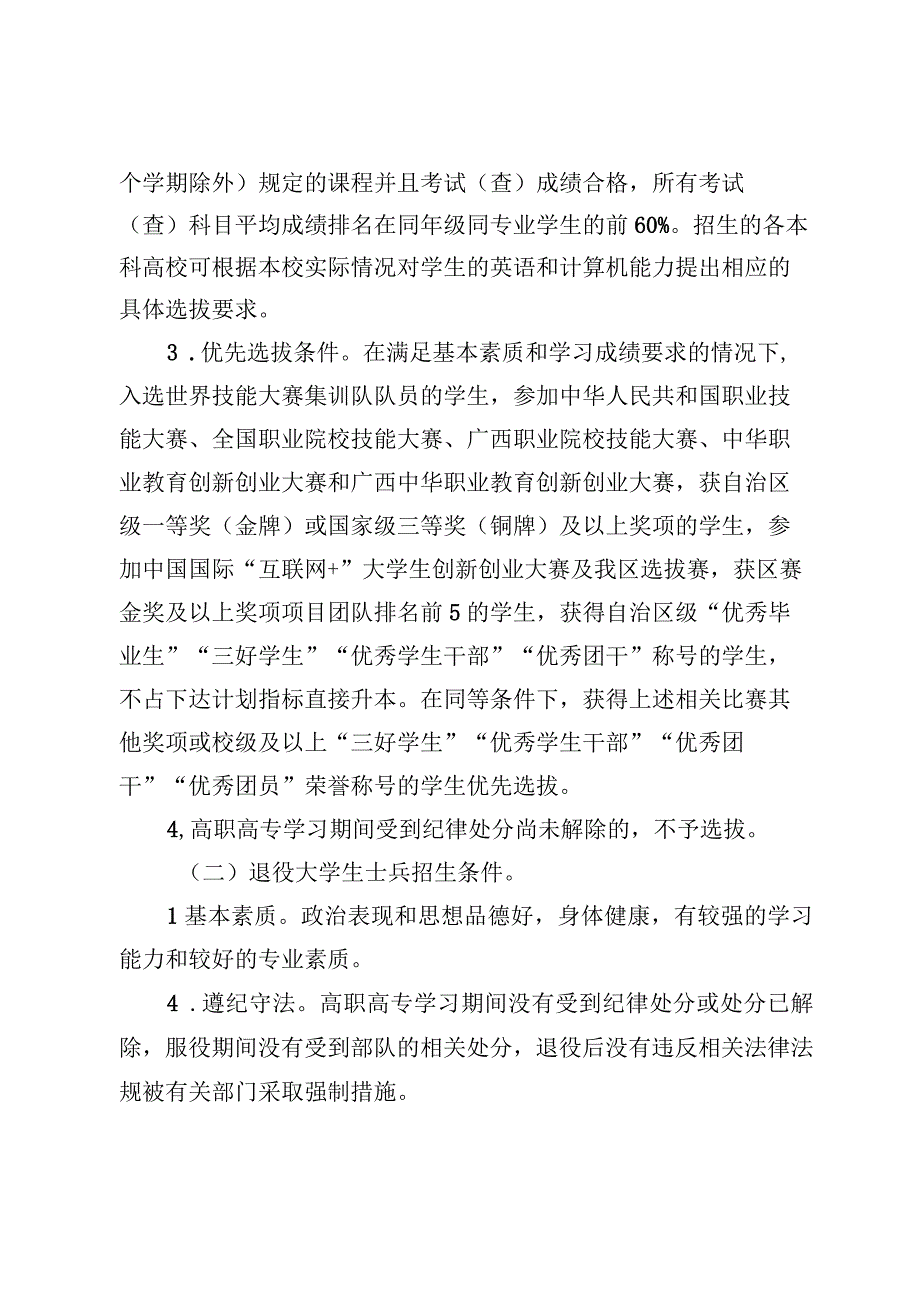 个学期除外）规定的课程并且考试（查）成绩合格，所有考试（查）科目平均成绩排名在同年级同专业学生的前60%。招生的各本科高校可根据本校实际情况对学生的英语和计算机能力提出相应的具体选拔要求。

3．优先选拔条件。在满足基本素质和学习成绩要求的情况下，入选世界技能大赛集训队队员的学生，参加中华人民共和国职业技能大赛、全国职业院校技能大赛、广西职业院校技能大赛、中华职业教育创新创业大赛和广西中华职业教育创新创业大赛，获自治区级一等奖（金牌）或国家级三等奖（铜牌）及以上奖项的学生，参加中国国际“互联网+”大学生创新创业大赛及我区选拔赛，获区赛金奖及以上奖项项目团队排名前5的学生，获得自治区级“优秀毕业生”“三好学生”“优秀学生干部”“优秀团干”称号的学生，不占下达计划指标直接升本。在同等条件下，获得上述相关比赛其他奖项或校级及以上“三好学生”“优秀学生干部”“优秀团干”“优秀团员”荣誉称号的学生优先选拔。

4,高职高专学习期间受到纪律处分尚未解除的，不予选拔。

（二）退役大学生士兵招生条件。

1基本素质。政治表现和思想品德好，身体健康，有较强的学习能力和较好的专业素质。

4．遵纪守法。高职高专学习期间没有受到纪律处分或处分已解除，服役期间没有受到部队的相关处分，退役后没有违反相关法律法规被有关部门采取强制措施。